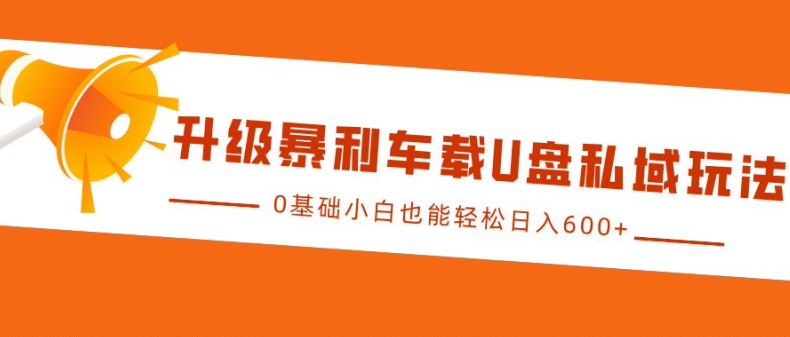 升级暴利车载U盘私域玩法

0基础小白也能轻松日入600+